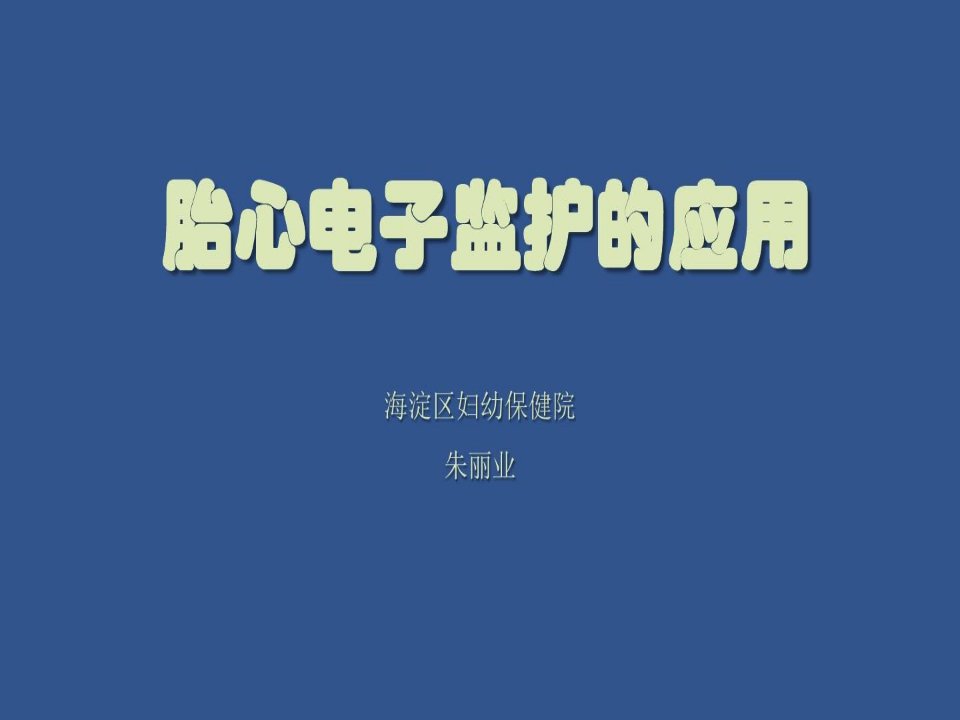 胎心电子监护的应用

海淀区妇幼保健院

朱丽业